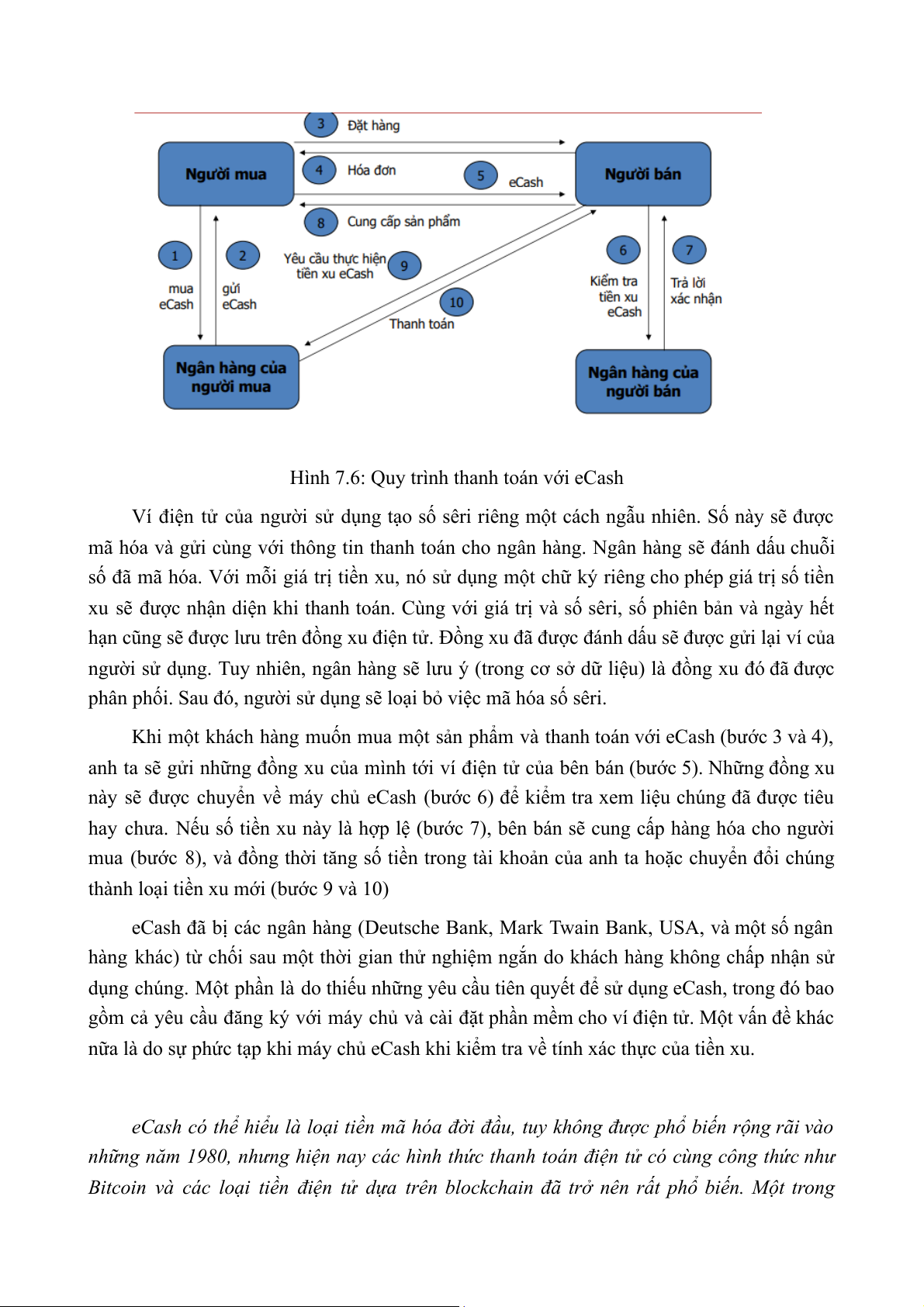 3 Đặt hàng

Người mua

4 Hóa đơn

5 eCash

Người bán

8 Cung cấp sản phẩm

1 mua eCash

2 gửi eCash

Yêu cầu thực hiện tiền xu eCash 9

10 Thanh toán

6 Kiểm tra tiền xu eCash

7 Trả lời xác nhận

Ngân hàng của người mua

Ngân hàng của người bán

Hình 7.6: Quy trình thanh toán với eCash

Ví điện tử của người sử dụng tạo số sêri riêng một cách ngẫu nhiên. Số này sẽ được mã hóa và gửi cùng với thông tin thanh toán cho ngân hàng. Ngân hàng sẽ đánh dấu chuỗi số đã mã hóa. Với mỗi giá trị tiền xu, nó sử dụng một chữ ký riêng cho phép giá trị số tiền xu sẽ được nhận diện khi thanh toán. Cùng với giá trị và số sêri, số phiên bản và ngày hết hạn cũng sẽ được lưu trên đồng xu điện tử. Đồng xu đã được đánh dấu sẽ được gửi lại ví của người sử dụng. Tuy nhiên, ngân hàng sẽ lưu ý (trong cơ sở dữ liệu) là đồng xu đó đã được phân phối. Sau đó, người sử dụng sẽ loại bỏ việc mã hóa số sêri.

Khi một khách hàng muốn mua một sản phẩm và thanh toán với eCash (bước 3 và 4), anh ta sẽ gửi những đồng xu của mình tới ví điện tử của bên bán (bước 5). Những đồng xu này sẽ được chuyển về máy chủ eCash (bước 6) để kiểm tra xem liệu chúng đã được tiêu hay chưa. Nếu số tiền xu này là hợp lệ (bước 7), bên bán sẽ cung cấp hàng hóa cho người mua (bước 8), và đồng thời tăng số tiền trong tài khoản của anh ta hoặc chuyển đổi chúng thành loại tiền xu mới (bước 9 và 10)

eCash đã bị các ngân hàng (Deutsche Bank, Mark Twain Bank, USA, và một số ngân hàng khác) từ chối sau một thời gian thử nghiệm ngắn do khách hàng không chấp nhận sử dụng chúng. Một phần là do thiếu những yêu cầu tiên quyết để sử dụng eCash, trong đó bao gồm cả yêu cầu đăng ký với máy chủ và cài đặt phần mềm cho ví điện tử. Một vấn đề khác nữa là do sự phức tạp khi máy chủ eCash khi kiểm tra về tính xác thực của tiền xu.

eCash có thể hiểu là loại tiền mã hóa đời đầu, tuy không được phổ biến rộng rãi vào những năm 1980, nhưng hiện nay các hình thức thanh toán điện tử có cùng công thức như Bitcoin và các loại tiền điện tử dựa trên blockchain đã trở nên rất phổ biến. Một trong